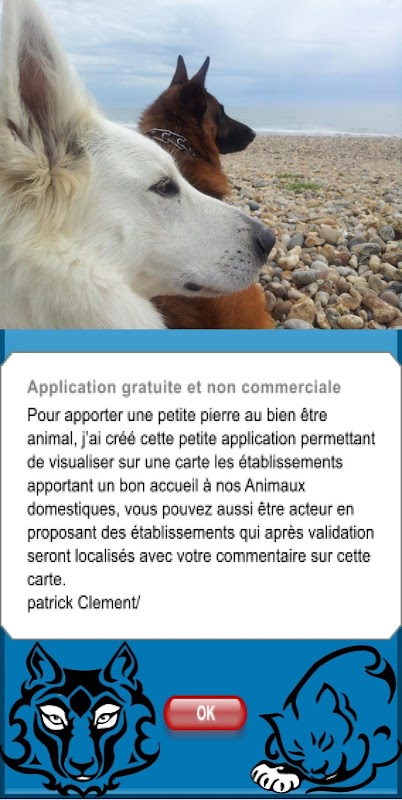 Application gratuite et non commerciale

Pour apporter une petite pierre au bien être animal, j'ai créé cette petite application permettant de visualiser sur une carte les établissements apportant un bon accueil à nos Animaux domestiques, vous pouvez aussi être acteur en proposant des établissements qui après validation seront localisés avec votre commentaire sur cette carte.
patrick Clement/

OK